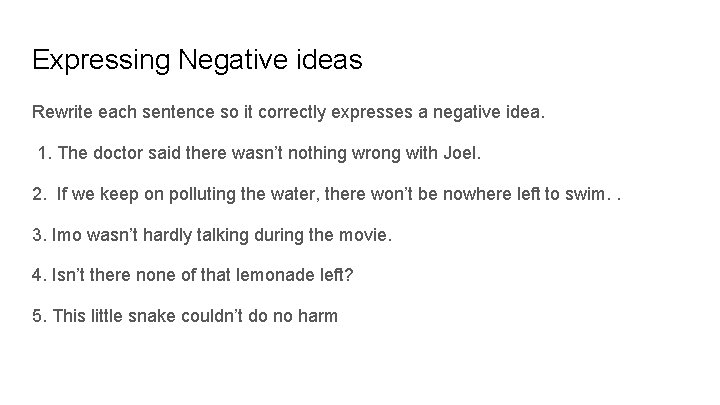 Expressing Negative ideas

Rewrite each sentence so it correctly expresses a negative idea.

1. The doctor said there wasn't nothing wrong with Joel.

2. If we keep on polluting the water, there won't be nowhere left to swim. .

3. Imo wasn't hardly talking during the movie.

4. Isn't there none of that lemonade left?

5. This little snake couldn't do no harm